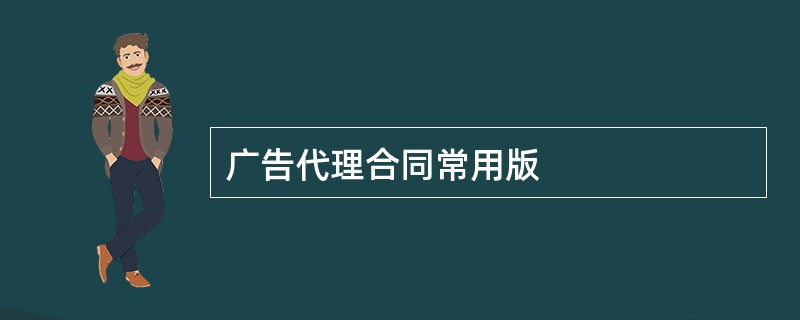 广告代理合同常用版